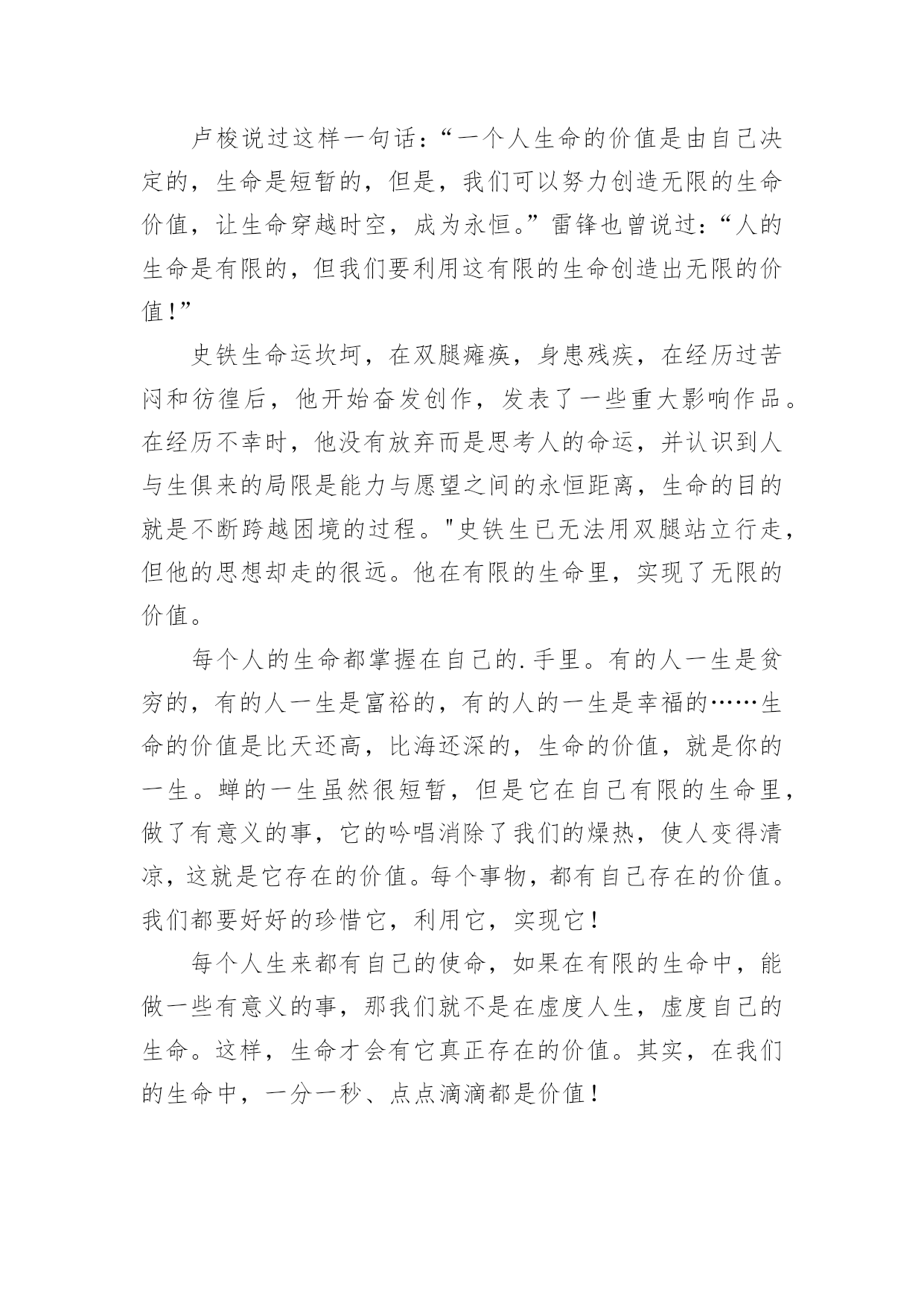 卢梭说过这样一句话：“一个人生命的价值是由自己决定的，生命是短暂的，但是，我们可以努力创造无限的生命价值，让生命穿越时空，成为永恒。”雷锋也曾说过：“人的生命是有限的，但我们要利用这有限的生命创造出无限的价值！”

史铁生命运坎坷，在双腿瘫痪，身患残疾，在经历过苦闷和彷徨后，他开始奋发创作，发表了一些重大影响作品。在经历不幸时，他没有放弃而是思考人的命运，并认识到人与生俱来的局限是能力与愿望之间的永恒距离，生命的目的就是不断跨越困境的过程。"史铁生已无法用双腿站立行走，但他的思想却走的很远。他在有限的生命里，实现了无限的价值。

每个人的生命都掌握在自己的.手里。有的人一生是贫穷的，有的人一生是富裕的，有的人的一生是幸福的……生命的价值是比天还高，比海还深的，生命的价值，就是你的一生。蝉的一生虽然很短暂，但是它在自己有限的生命里，做了有意义的事，它的吟唱消除了我们的燥热，使人变得清凉，这就是它存在的价值。每个事物，都有自己存在的价值。我们都要好好的珍惜它，利用它，实现它！

每个人生来都有自己的使命，如果在有限的生命中，能做一些有意义的事，那我们就不是在虚度人生，虚度自己的生命。这样，生命才会有它真正存在的价值。其实，在我们的生命中，一分一秒、点点滴滴都是价值！